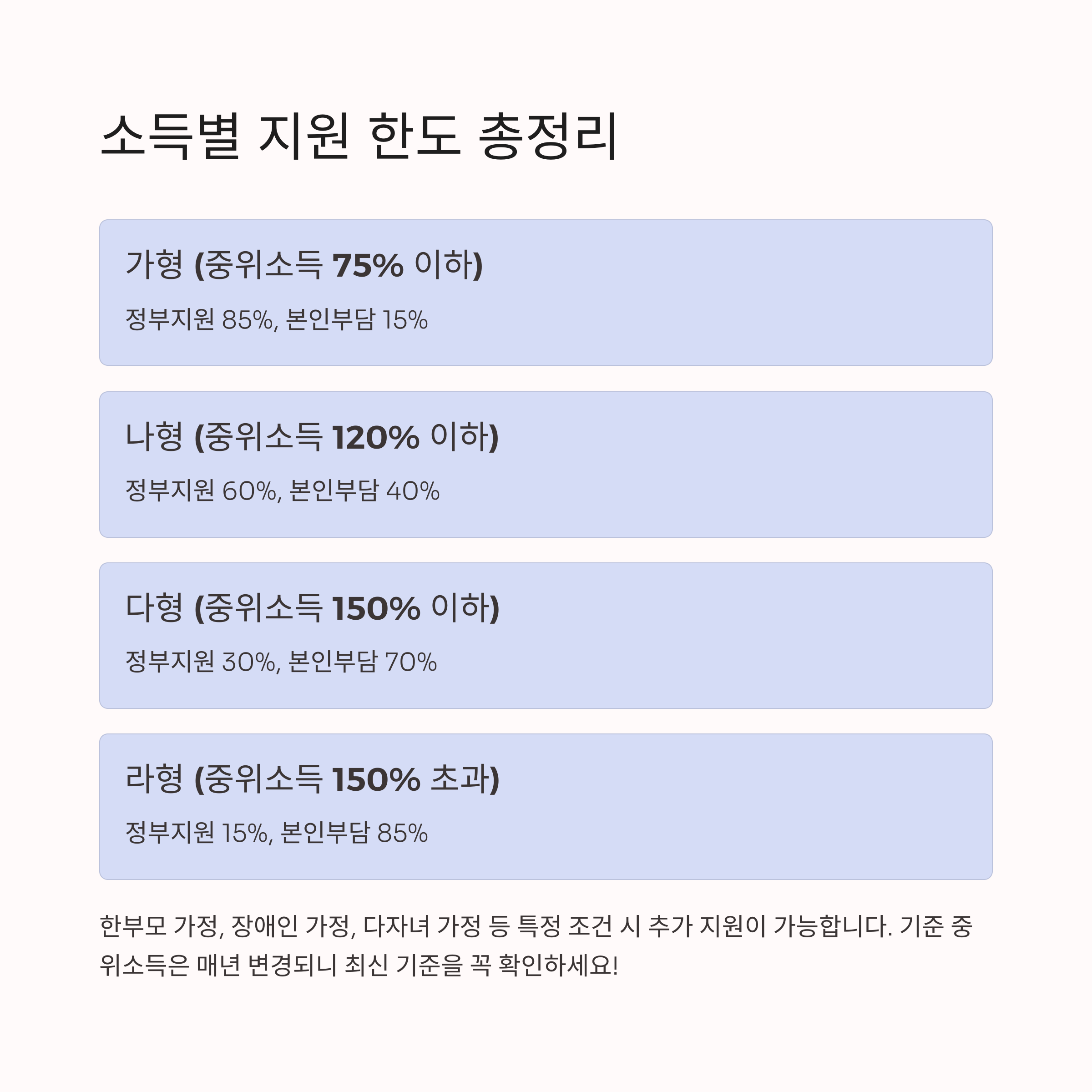 소득별 지원 한도 총정리

가형 (중위소득 75% 이하)

정부지원 85%, 본인부담 15%

나형 (중위소득 120% 이하)

정부지원 60%, 본인부담 40%

다형 (중위소득 150% 이하)

정부지원 30%, 본인부담 70%

라형 (중위소득 150% 초과)

정부지원 15%, 본인부담 85%

한부모 가정, 장애인 가정, 다자녀 가정 등 특정 조건 시 추가 지원이 가능합니다. 기준 중위소득은 매년 변경되니 최신 기준을 꼭 확인하세요!